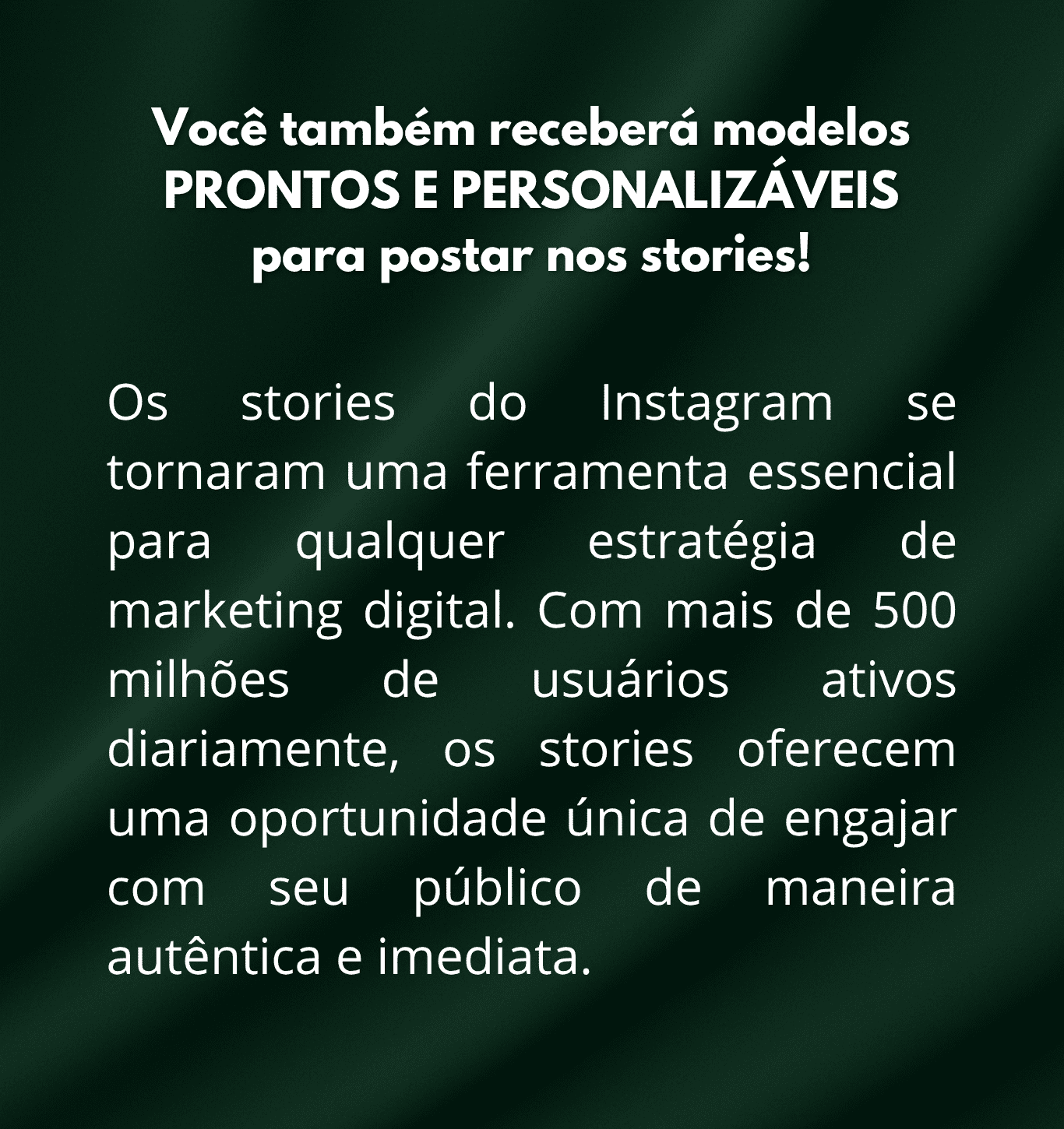 Você também receberá modelos
PRONTOS E PERSONALIZÁVEIS
para postar nos stories!

Os stories do Instagram se tornaram uma ferramenta essencial para qualquer estratégia de marketing digital. Com mais de 500 milhões de usuários ativos diariamente, os stories oferecem uma oportunidade única de engajar com seu público de maneira autêntica e imediata.